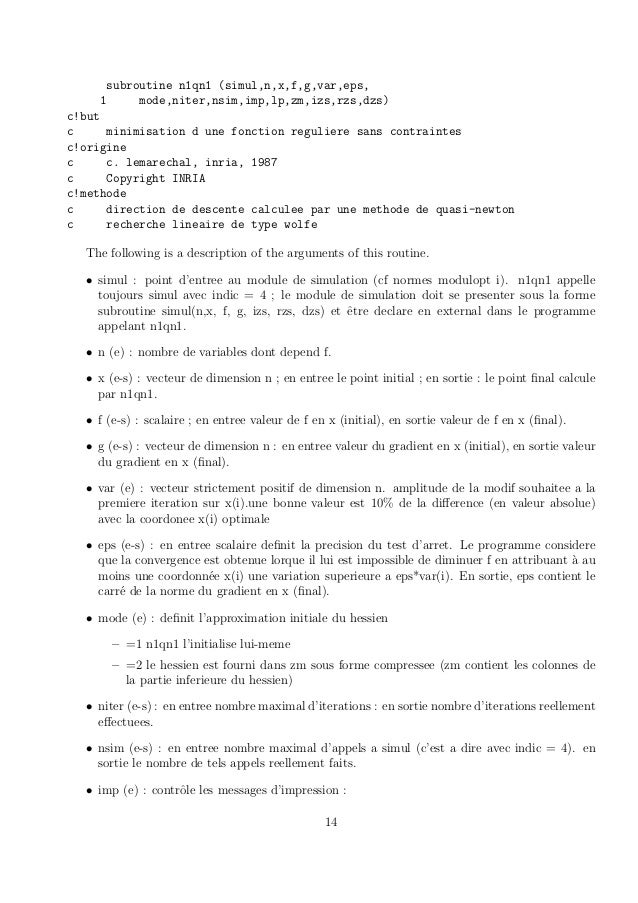 subroutine n1qn1 (simul,n,x,f,g,var,eps,
1 mode,niter,nsim,imp,lp,zm,izs,rzs,dzs)
c!but
c minimisation d une fonction reguliere sans contraintes
c!origine
c c. lemarechal, inria, 1987
c Copyright INRIA
c!methode
c direction de descente calculee par une methode de quasi-newton
c recherche lineaire de type wolfe

The following is a description of the arguments of this routine.

• simul : point d'entree au module de simulation (cf normes modulopt i). n1qn1 appelle toujours simul avec indic = 4 ; le module de simulation doit se presenter sous la forme subroutine simul(n,x, f, g, izs, rzs, dzs) et être declare en external dans le programme appelant n1qn1.

• n (e) : nombre de variables dont depend f.

• x (e-s) : vecteur de dimension n ; en entree le point initial ; en sortie : le point final calcule par n1qn1.

• f (e-s) : scalaire ; en entree valeur de f en x (initial), en sortie valeur de f en x (final).

• g (e-s) : vecteur de dimension n : en entree valeur du gradient en x (initial), en sortie valeur du gradient en x (final).

• var (e) : vecteur strictement positif de dimension n. amplitude de la modif souhaitee a la premiere iteration sur x(i).une bonne valeur est 10% de la difference (en valeur absolue) avec la coordonee x(i) optimale

• eps (e-s) : en entree scalaire definit la precision du test d'arret. Le programme considere que la convergence est obtenue lorque il lui est impossible de diminuer f en attribuant à au moins une coordonnée x(i) une variation superieure a eps*var(i). En sortie, eps contient le carré de la norme du gradient en x (final).

• mode (e) : definit l'approximation initiale du hessien

– =1 n1qn1 l'initialise lui-meme

– =2 le hessien est fourni dans zm sous forme compressee (zm contient les colonnes de la partie inferieure du hessien)

• niter (e-s) : en entree nombre maximal d'iterations : en sortie nombre d'iterations reellement effectuees.

• nsim (e-s) : en entree nombre maximal d'appels a simul (c'est a dire avec indic = 4). en sortie le nombre de tels appels reellement faits.

• imp (e) : contrôle les messages d'impression :

14